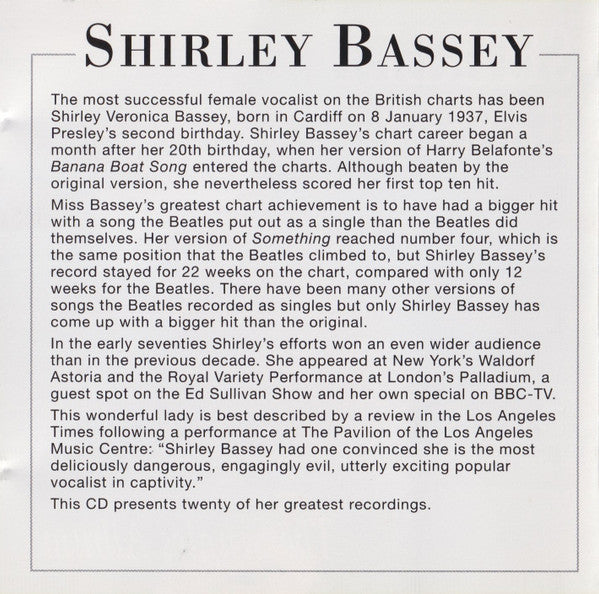 SHIRLEY BASSEY

The most successful female vocalist on the British charts has been Shirley Veronica Bassey, born in Cardiff on 8 January 1937, Elvis Presley's second birthday. Shirley Bassey's chart career began a month after her 20th birthday, when her version of Harry Belafonte's Banana Boat Song entered the charts. Although beaten by the original version, she nevertheless scored her first top ten hit.

Miss Bassey's greatest chart achievement is to have had a bigger hit with a song the Beatles put out as a single than the Beatles did themselves. Her version of Something reached number four, which is the same position that the Beatles climbed to, but Shirley Bassey's record stayed for 22 weeks on the chart, compared with only 12 weeks for the Beatles. There have been many other versions of songs the Beatles recorded as singles but only Shirley Bassey has come up with a bigger hit than the original.

In the early seventies Shirley's efforts won an even wider audience than in the previous decade. She appeared at New York's Waldorf Astoria and the Royal Variety Performance at London's Palladium, a guest spot on the Ed Sullivan Show and her own special on BBC-TV.

This wonderful lady is best described by a review in the Los Angeles Times following a performance at The Pavilion of the Los Angeles Music Centre: "Shirley Bassey had one convinced she is the most deliciously dangerous, engagingly evil, utterly exciting popular vocalist in captivity."

This CD presents twenty of her greatest recordings.